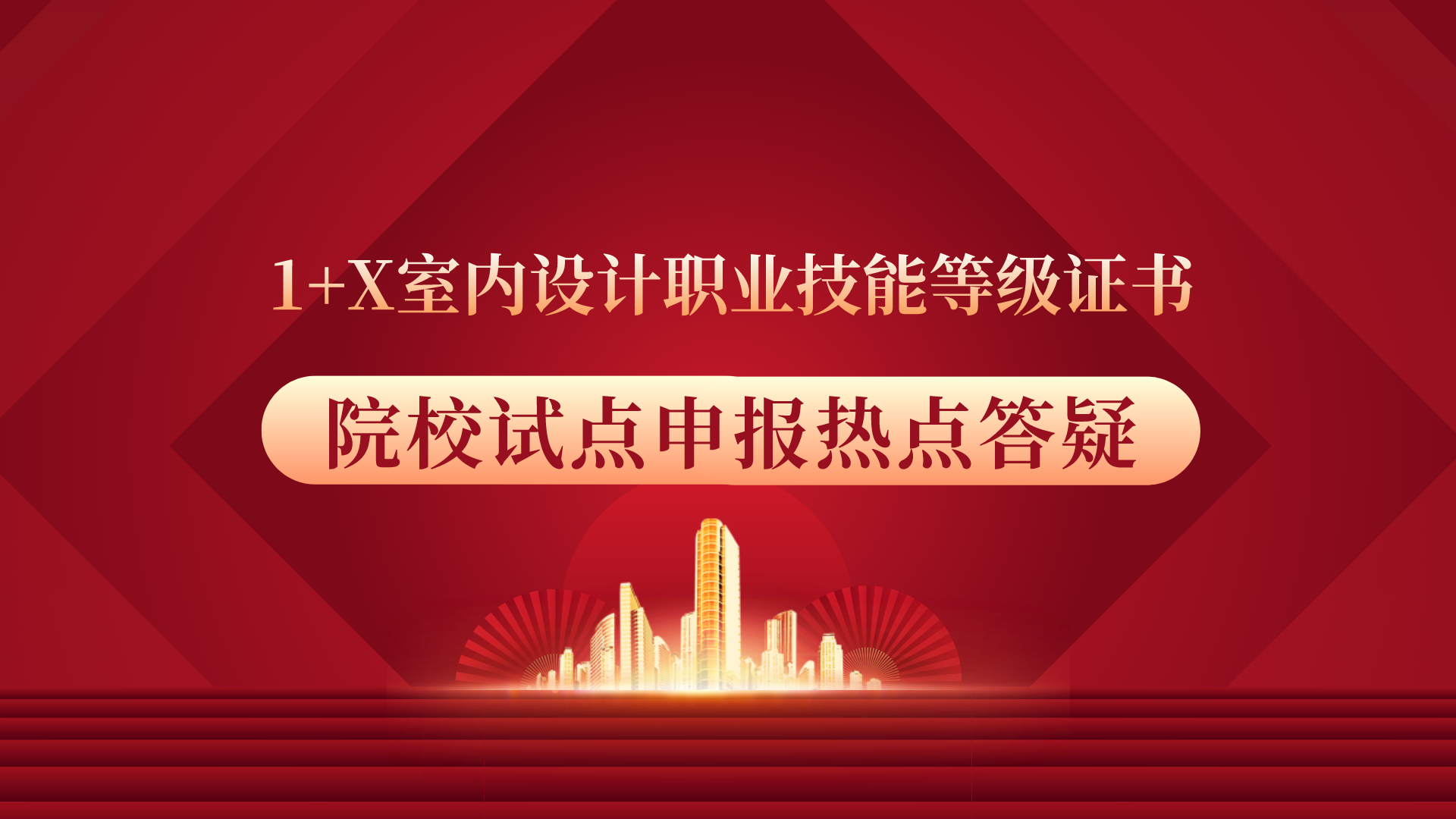 1+X室内设计职业技能等级证书

院校试点申报热点答疑